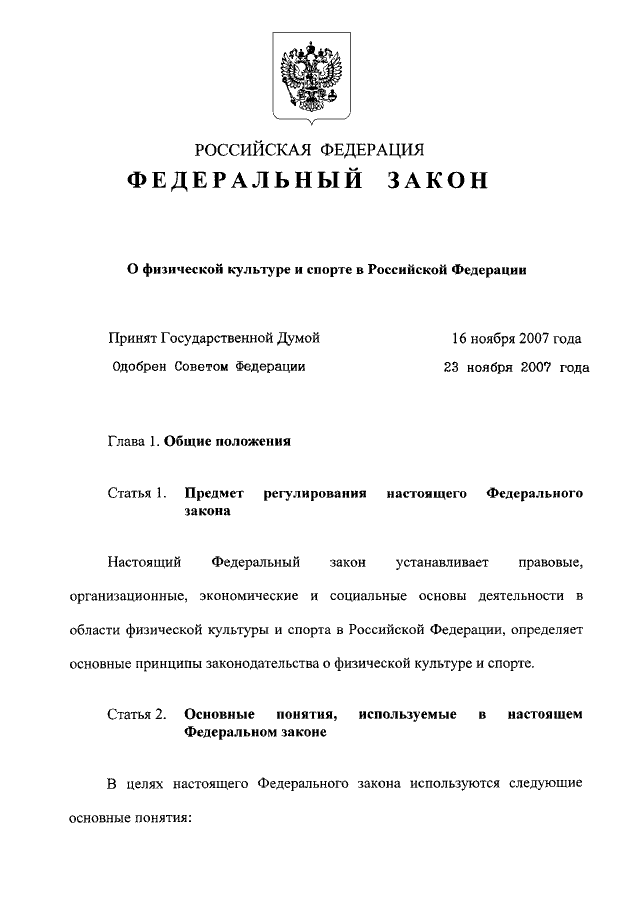 РОССИЙСКАЯ ФЕДЕРАЦИЯ
ФЕДЕРАЛЬНЫЙ ЗАКОН

О физической культуре и спорте в Российской Федерации

Принят Государственной Думой 16 ноября 2007 года
Одобрен Советом Федерации 23 ноября 2007 года

Глава 1. Общие положения

Статья 1. Предмет регулирования настоящего Федерального закона

Настоящий Федеральный закон устанавливает правовые, организационные, экономические и социальные основы деятельности в области физической культуры и спорта в Российской Федерации, определяет основные принципы законодательства о физической культуре и спорте.

Статья 2. Основные понятия, используемые в настоящем Федеральном законе

В целях настоящего Федерального закона используются следующие основные понятия: